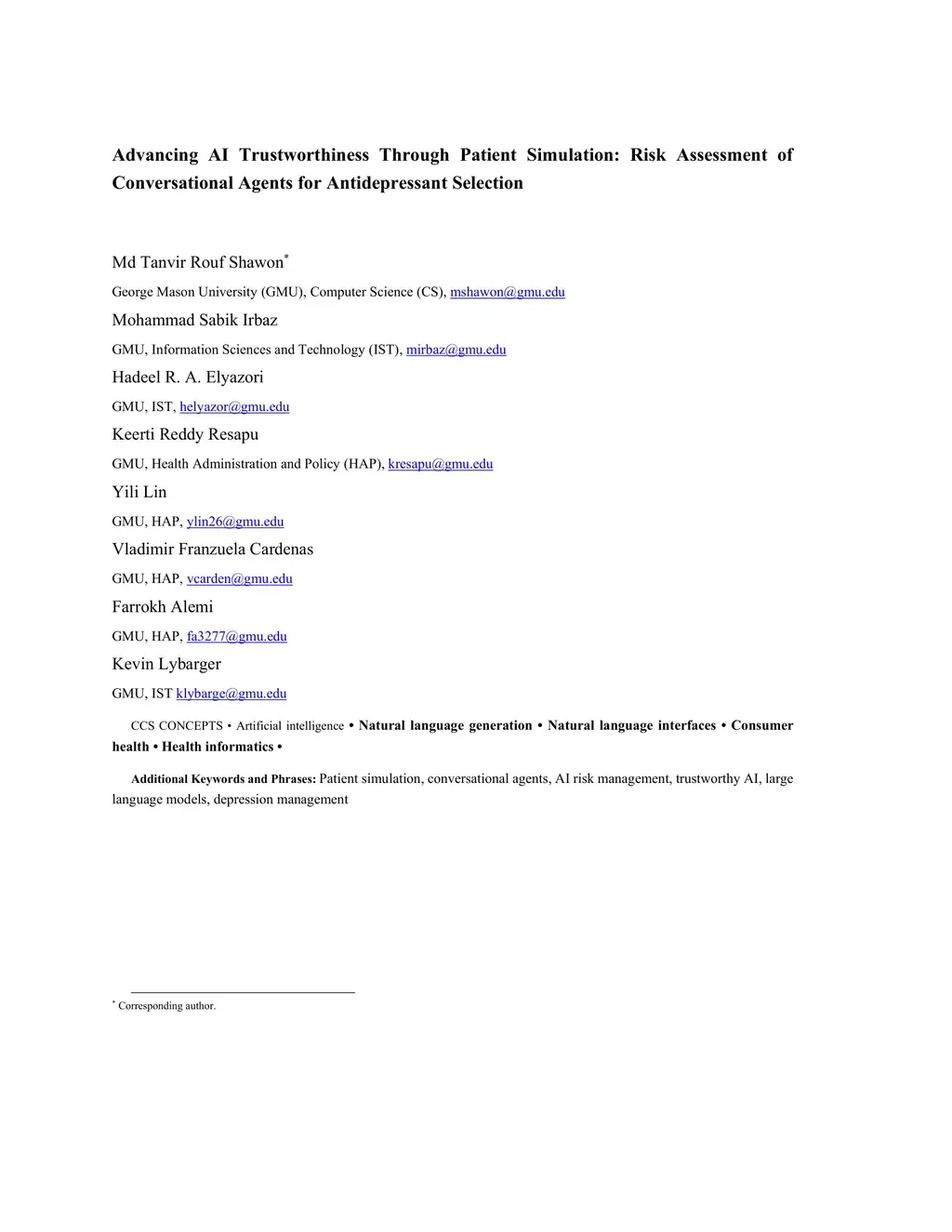 Advancing AI Trustworthiness Through Patient Simulation: Risk Assessment of Conversational Agents for Antidepressant Selection

Md Tanvir Rouf Shawon*

George Mason University (GMU), Computer Science (CS), mshawon@gmu.edu

Mohammad Sabik Irbaz

GMU, Information Sciences and Technology (IST), mirbaz@gmu.edu

Hadeel R. A. Elyazori

GMU, IST, helyazor@gmu.edu

Keerti Reddy Resapu

GMU, Health Administration and Policy (HAP), kresapu@gmu.edu

Yili Lin

GMU, HAP, ylin26@gmu.edu

Vladimir Franzuela Cardenas

GMU, HAP, vcarden@gmu.edu

Farrokh Alemi

GMU, HAP, fa3277@gmu.edu

Kevin Lybarger

GMU, IST klybarge@gmu.edu

CCS CONCEPTS • Artificial intelligence • Natural language generation • Natural language interfaces • Consumer health • Health informatics •

Additional Keywords and Phrases: Patient simulation, conversational agents, AI risk management, trustworthy AI, large language models, depression management

* Corresponding author.